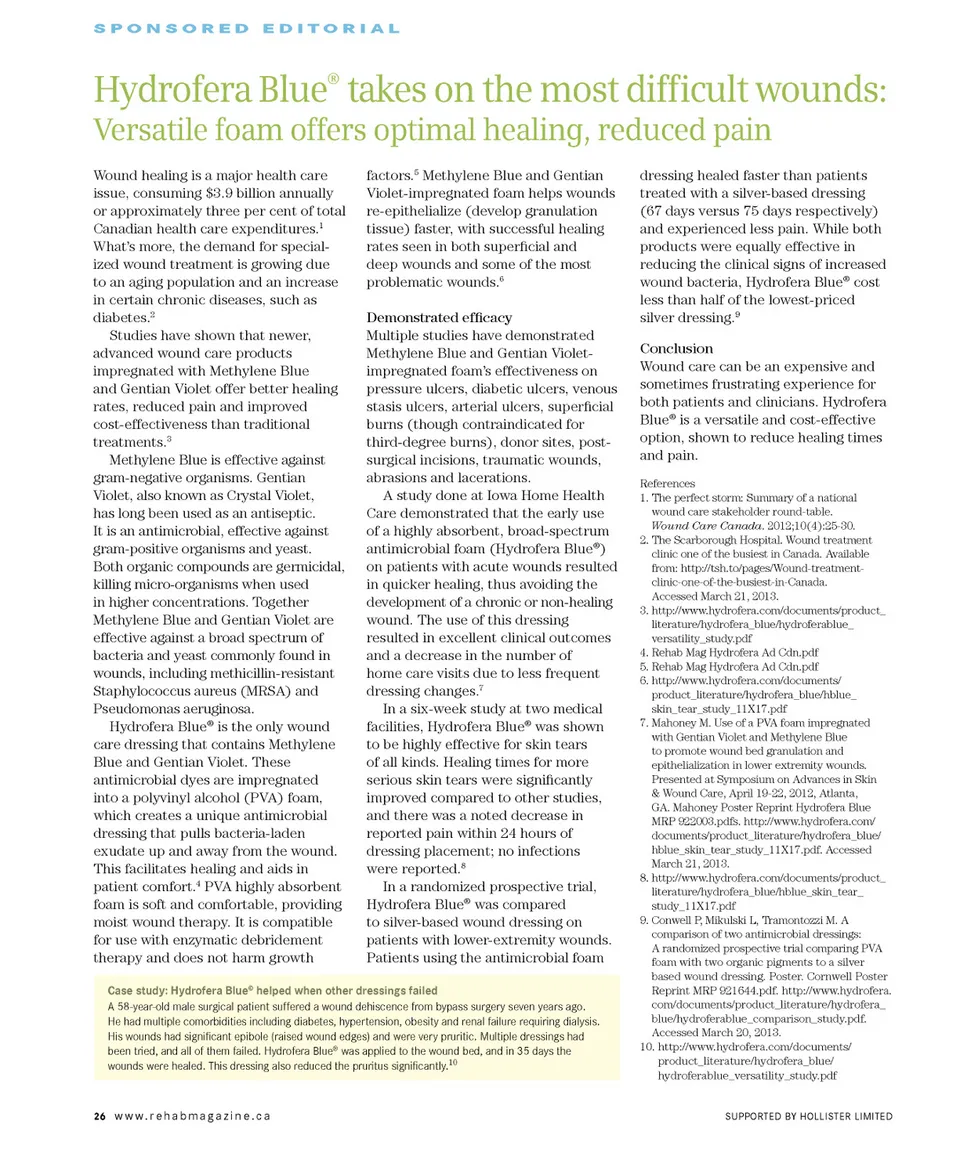 SPONSORED EDITORIAL

Hydrofera Blue® takes on the most difficult wounds: Versatile foam offers optimal healing, reduced pain

Wound healing is a major health care issue, consuming $3.9 billion annually or approximately three per cent of total Canadian health care expenditures.$^1$ What's more, the demand for specialized wound treatment is growing due to an aging population and an increase in certain chronic diseases, such as diabetes.$^2$

Studies have shown that newer, advanced wound care products impregnated with Methylene Blue and Gentian Violet offer better healing rates, reduced pain and improved cost-effectiveness than traditional treatments.$^3$

Methylene Blue is effective against gram-negative organisms. Gentian Violet, also known as Crystal Violet, has long been used as an antiseptic. It is an antimicrobial, effective against gram-positive organisms and yeast. Both organic compounds are germicidal, killing micro-organisms when used in higher concentrations. Together Methylene Blue and Gentian Violet are effective against a broad spectrum of bacteria and yeast commonly found in wounds, including methicillin-resistant Staphylococcus aureus (MRSA) and Pseudomonas aeruginosa.

Hydrofera Blue® is the only wound care dressing that contains Methylene Blue and Gentian Violet. These antimicrobial dyes are impregnated into a polyvinyl alcohol (PVA) foam, which creates a unique antimicrobial dressing that pulls bacteria-laden exudate up and away from the wound. This facilitates healing and aids in patient comfort.$^4$ PVA highly absorbent foam is soft and comfortable, providing moist wound therapy. It is compatible for use with enzymatic debridement therapy and does not harm growth factors.$^5$ Methylene Blue and Gentian Violet-impregnated foam helps wounds re-epithelialize (develop granulation tissue) faster, with successful healing rates seen in both superficial and deep wounds and some of the most problematic wounds.$^6$

Demonstrated efficacy
Multiple studies have demonstrated Methylene Blue and Gentian Violet-impregnated foam's effectiveness on pressure ulcers, diabetic ulcers, venous stasis ulcers, arterial ulcers, superficial burns (though contraindicated for third-degree burns), donor sites, post-surgical incisions, traumatic wounds, abrasions and lacerations.

A study done at Iowa Home Health Care demonstrated that the early use of a highly absorbent, broad-spectrum antimicrobial foam (Hydrofera Blue®) on patients with acute wounds resulted in quicker healing, thus avoiding the development of a chronic or non-healing wound. The use of this dressing resulted in excellent clinical outcomes and a decrease in the number of home care visits due to less frequent dressing changes.$^7$

In a six-week study at two medical facilities, Hydrofera Blue® was shown to be highly effective for skin tears of all kinds. Healing times for more serious skin tears were significantly improved compared to other studies, and there was a noted decrease in reported pain within 24 hours of dressing placement; no infections were reported.$^8$

In a randomized prospective trial, Hydrofera Blue® was compared to silver-based wound dressing on patients with lower-extremity wounds. Patients using the antimicrobial foam dressing healed faster than patients treated with a silver-based dressing (67 days versus 75 days respectively) and experienced less pain. While both products were equally effective in reducing the clinical signs of increased wound bacteria, Hydrofera Blue® cost less than half of the lowest-priced silver dressing.$^9$

Conclusion
Wound care can be an expensive and sometimes frustrating experience for both patients and clinicians. Hydrofera Blue® is a versatile and cost-effective option, shown to reduce healing times and pain.

References
1. The perfect storm: Summary of a national wound care stakeholder round-table. Wound Care Canada. 2012;10(4):25-30.
2. The Scarborough Hospital. Wound treatment clinic one of the busiest in Canada. Available from: http://tsh.to/pages/Wound-treatment-clinic-one-of-the-busiest-in-Canada. Accessed March 21, 2013.
3. http://www.hydrofera.com/documents/product_literature/hydrofera_blue/hydroferablue_versatility_study.pdf
4. Rehab Mag Hydrofera Ad Cdn.pdf
5. Rehab Mag Hydrofera Ad Cdn.pdf
6. http://www.hydrofera.com/documents/product_literature/hydrofera_blue/hblue_skin_tear_study_11X17.pdf
7. Mahoney M. Use of a PVA foam impregnated with Gentian Violet and Methylene Blue to promote wound bed granulation and epithelialization in lower extremity wounds. Presented at Symposium on Advances in Skin & Wound Care, April 19-22, 2012, Atlanta, GA. Mahoney Poster Reprint Hydrofera Blue MRP 922003.pdfs. http://www.hydrofera.com/documents/product_literature/hydrofera_blue/hblue_skin_tear_study_11X17.pdf. Accessed March 21, 2013.
8. http://www.hydrofera.com/documents/product_literature/hydrofera_blue/hblue_skin_tear_study_11X17.pdf
9. Conwell P, Mikulski L, Tramontozzi M. A comparison of two antimicrobial dressings: A randomized prospective trial comparing PVA foam with two organic pigments to a silver based wound dressing. Poster. Cornwell Poster Reprint MRP 921644.pdf. http://www.hydrofera.com/documents/product_literature/hydrofera_blue/hydroferablue_comparison_study.pdf. Accessed March 20, 2013.
10. http://www.hydrofera.com/documents/product_literature/hydrofera_blue/hydroferablue_versatility_study.pdf

Case study: Hydrofera Blue® helped when other dressings failed
A 58-year-old male surgical patient suffered a wound dehiscence from bypass surgery seven years ago. He had multiple comorbidities including diabetes, hypertension, obesity and renal failure requiring dialysis. His wounds had significant epibole (raised wound edges) and were very pruritic. Multiple dressings had been tried, and all of them failed. Hydrofera Blue® was applied to the wound bed, and in 35 days the wounds were healed. This dressing also reduced the pruritus significantly.$^{10}$

26 www.rehabmagazine.ca

SUPPORTED BY HOLLISTER LIMITED